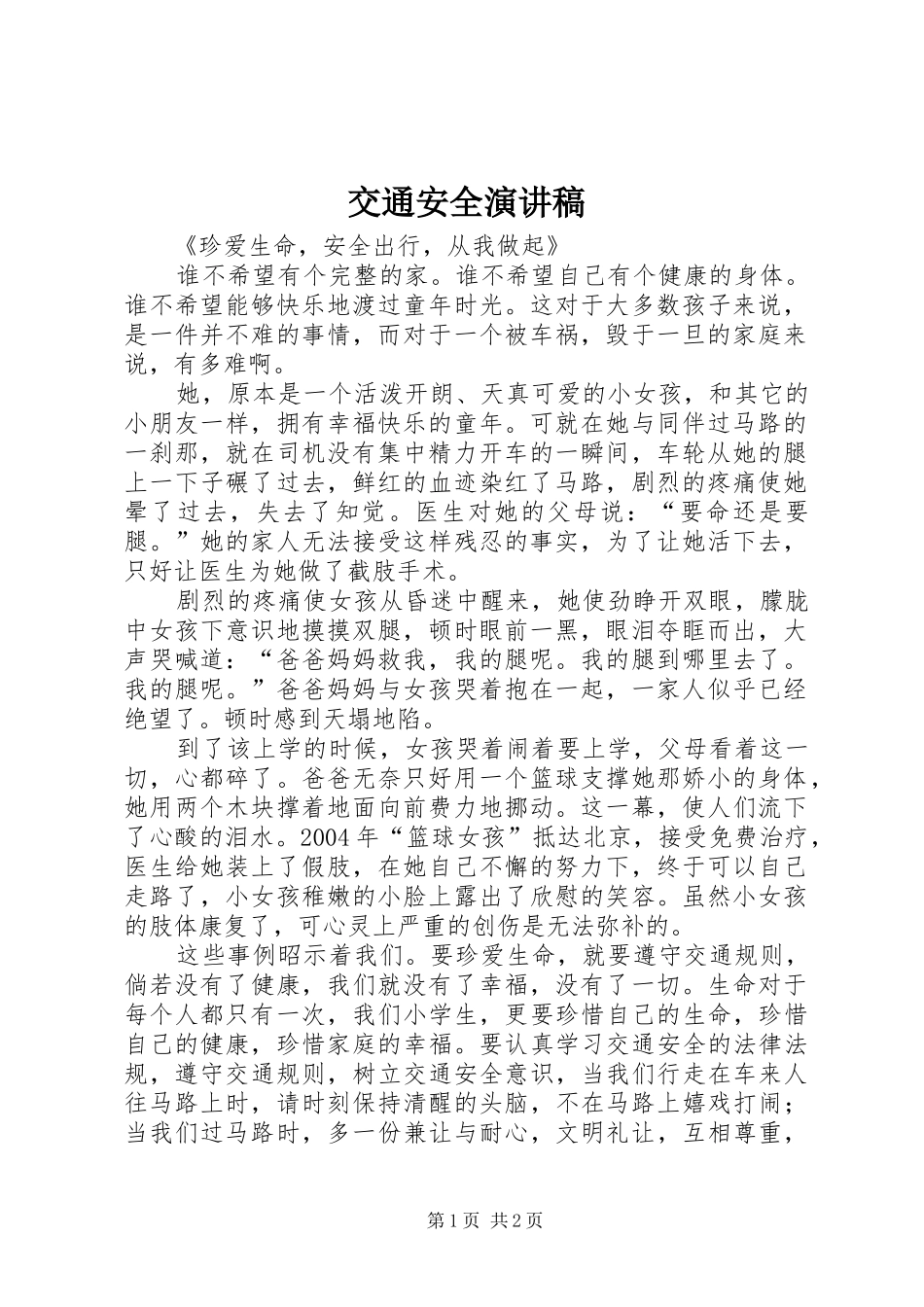 交通安全演讲稿

《珍爱生命，安全出行，从我做起》

谁不希望有个完整的家。谁不希望自己有个健康的身体。谁不希望能够快乐地渡过童年时光。这对于大多数孩子来说，是一件并不难的事情，而对于一个被车祸，毁于一旦的家庭来说，有多难啊。

她，原本是一个活泼开朗、天真可爱的小女孩，和其它的小朋友一样，拥有幸福快乐的童年。可就在她与同伴过马路的一刹那，就在司机没有集中精力开车的一瞬间，车轮从她的腿上一下子碾了过去，鲜红的血迹染红了马路，剧烈的疼痛使她晕了过去，失去了知觉。医生对她的父母说：“要命还是要腿。”她的家人无法接受这样残忍的事实，为了让她活下去，只好让医生为她做了截肢手术。

剧烈的疼痛使女孩从昏迷中醒来，她使劲睁开双眼，朦胧中女孩下意识地摸摸双腿，顿时眼前一黑，眼泪夺眶而出，大声哭喊道：“爸爸妈妈救我，我的腿呢。我的腿到哪里去了。我的腿呢。”爸爸妈妈与女孩哭着抱在一起，一家人似乎已经绝望了。顿时感到天塌地陷。

到了该上学的时候，女孩哭着闹着要上学，父母看着这一切，心都碎了。爸爸无奈只好用一个篮球支撑她那娇小的身体，她用两个木块撑着地面向前费力地挪动。这一幕，使人们流下了心酸的泪水。2004年“篮球女孩”抵达北京，接受免费治疗，医生给她装上了假肢，在她自己不懈的努力下，终于可以自己走路了，小女孩稚嫩的小脸上露出了欣慰的笑容。虽然小女孩的肢体康复了，可心灵上严重的创伤是无法弥补的。

这些事例昭示着我们。要珍爱生命，就要遵守交通规则，倘若没有了健康，我们就没有了幸福，没有了一切。生命对于每个人都只有一次，我们小学生，更要珍惜自己的生命，珍惜自己的健康，珍惜家庭的幸福。要认真学习交通安全的法律法规，遵守交通规则，树立交通安全意识，当我们行走在车来人往马路上时，请时刻保持清醒的头脑，不在马路上嬉戏打闹；当我们过马路时，多一份兼让与耐心，文明礼让，互相尊重，

第1页 共2页